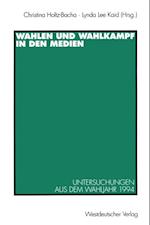 Christina Holtz-Bacha · Lynda Lee Kaid (Hrsg.)

WAHLEN UND WAHLKAMPF IN DEN MEDIEN

UNTERSUCHUNGEN AUS DEM WAHLJAHR 1994

Westdeutscher Verlag